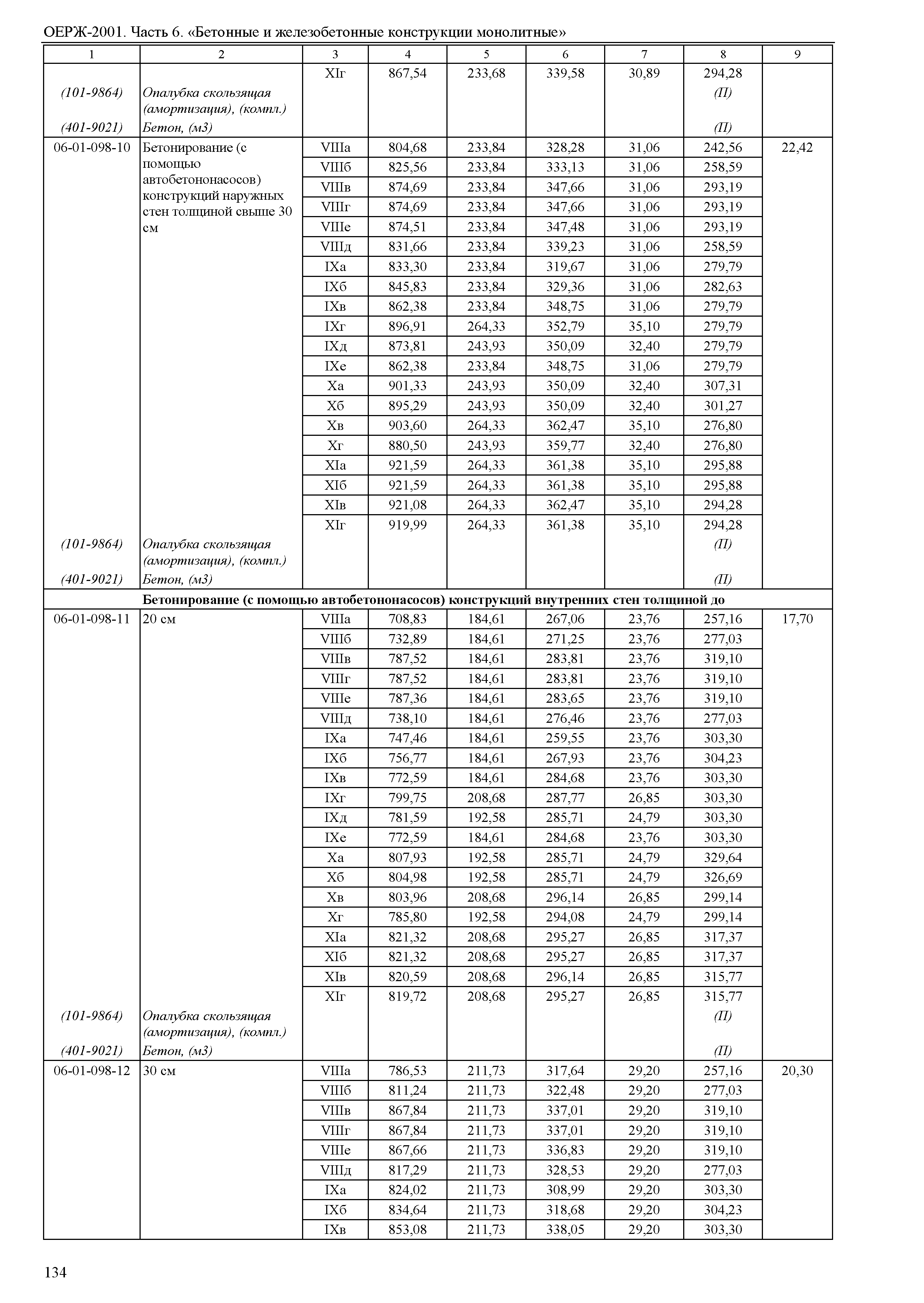 ОЕРЖ-2001. Часть 6. «Бетонные и железобетонные конструкции монолитные»

| 1 | 2 | 3 | 4 | 5 | 6 | 7 | 8 | 9 |
|---|---|---|---|---|---|---|---|---|
| | | XIг | 867,54 | 233,68 | 339,58 | 30,89 | 294,28 | |
| (101-9864) | Опалубка скользящая (амортизация), (компл.) | | | | | | (П) | |
| (401-9021) | Бетон, (м3) | | | | | | (П) | |
| 06-01-098-10 | Бетонирование (с помощью автобетононасосов) конструкций наружных стен толщиной свыше 30 см | VIIIа | 804,68 | 233,84 | 328,28 | 31,06 | 242,56 | 22,42 |
| | | VIIIб | 825,56 | 233,84 | 333,13 | 31,06 | 258,59 | |
| | | VIIIв | 874,69 | 233,84 | 347,66 | 31,06 | 293,19 | |
| | | VIIIг | 874,69 | 233,84 | 347,66 | 31,06 | 293,19 | |
| | | VIIIе | 874,51 | 233,84 | 347,48 | 31,06 | 293,19 | |
| | | VIIIд | 831,66 | 233,84 | 339,23 | 31,06 | 258,59 | |
| | | IXа | 833,30 | 233,84 | 319,67 | 31,06 | 279,79 | |
| | | IXб | 845,83 | 233,84 | 329,36 | 31,06 | 282,63 | |
| | | IXв | 862,38 | 233,84 | 348,75 | 31,06 | 279,79 | |
| | | IXг | 896,91 | 264,33 | 352,79 | 35,10 | 279,79 | |
| | | IXд | 873,81 | 243,93 | 350,09 | 32,40 | 279,79 | |
| | | IXе | 862,38 | 233,84 | 348,75 | 31,06 | 279,79 | |
| | | Xа | 901,33 | 243,93 | 350,09 | 32,40 | 307,31 | |
| | | Xб | 895,29 | 243,93 | 350,09 | 32,40 | 301,27 | |
| | | Xв | 903,60 | 264,33 | 362,47 | 35,10 | 276,80 | |
| | | Xг | 880,50 | 243,93 | 359,77 | 32,40 | 276,80 | |
| | | XIа | 921,59 | 264,33 | 361,38 | 35,10 | 295,88 | |
| | | XIб | 921,59 | 264,33 | 361,38 | 35,10 | 295,88 | |
| | | XIв | 921,08 | 264,33 | 362,47 | 35,10 | 294,28 | |
| | | XIг | 919,99 | 264,33 | 361,38 | 35,10 | 294,28 | |
| (101-9864) | Опалубка скользящая (амортизация), (компл.) | | | | | | (П) | |
| (401-9021) | Бетон, (м3) | | | | | | (П) | |
| Бетонирование (с помощью автобетононасосов) конструкций внутренних стен толщиной до | | | | | | | | |
| 06-01-098-11 | 20 см | VIIIа | 708,83 | 184,61 | 267,06 | 23,76 | 257,16 | 17,70 |
| | | VIIIб | 732,89 | 184,61 | 271,25 | 23,76 | 277,03 | |
| | | VIIIв | 787,52 | 184,61 | 283,81 | 23,76 | 319,10 | |
| | | VIIIг | 787,52 | 184,61 | 283,81 | 23,76 | 319,10 | |
| | | VIIIе | 787,36 | 184,61 | 283,65 | 23,76 | 319,10 | |
| | | VIIIд | 738,10 | 184,61 | 276,46 | 23,76 | 277,03 | |
| | | IXа | 747,46 | 184,61 | 259,55 | 23,76 | 303,30 | |
| | | IXб | 756,77 | 184,61 | 267,93 | 23,76 | 304,23 | |
| | | IXв | 772,59 | 184,61 | 284,68 | 23,76 | 303,30 | |
| | | IXг | 799,75 | 208,68 | 287,77 | 26,85 | 303,30 | |
| | | IXд | 781,59 | 192,58 | 285,71 | 24,79 | 303,30 | |
| | | IXе | 772,59 | 184,61 | 284,68 | 23,76 | 303,30 | |
| | | Xа | 807,93 | 192,58 | 285,71 | 24,79 | 329,64 | |
| | | Xб | 804,98 | 192,58 | 285,71 | 24,79 | 326,69 | |
| | | Xв | 803,96 | 208,68 | 296,14 | 26,85 | 299,14 | |
| | | Xг | 785,80 | 192,58 | 294,08 | 24,79 | 299,14 | |
| | | XIа | 821,32 | 208,68 | 295,27 | 26,85 | 317,37 | |
| | | XIб | 821,32 | 208,68 | 295,27 | 26,85 | 317,37 | |
| | | XIв | 820,59 | 208,68 | 296,14 | 26,85 | 315,77 | |
| | | XIг | 819,72 | 208,68 | 295,27 | 26,85 | 315,77 | |
| (101-9864) | Опалубка скользящая (амортизация), (компл.) | | | | | | (П) | |
| (401-9021) | Бетон, (м3) | | | | | | (П) | |
| 06-01-098-12 | 30 см | VIIIа | 786,53 | 211,73 | 317,64 | 29,20 | 257,16 | 20,30 |
| | | VIIIб | 811,24 | 211,73 | 322,48 | 29,20 | 277,03 | |
| | | VIIIв | 867,84 | 211,73 | 337,01 | 29,20 | 319,10 | |
| | | VIIIг | 867,84 | 211,73 | 337,01 | 29,20 | 319,10 | |
| | | VIIIе | 867,66 | 211,73 | 336,83 | 29,20 | 319,10 | |
| | | VIIIд | 817,29 | 211,73 | 328,53 | 29,20 | 277,03 | |
| | | IXа | 824,02 | 211,73 | 308,99 | 29,20 | 303,30 | |
| | | IXб | 834,64 | 211,73 | 318,68 | 29,20 | 304,23 | |
| | | IXв | 853,08 | 211,73 | 338,05 | 29,20 | 303,30 | |

134